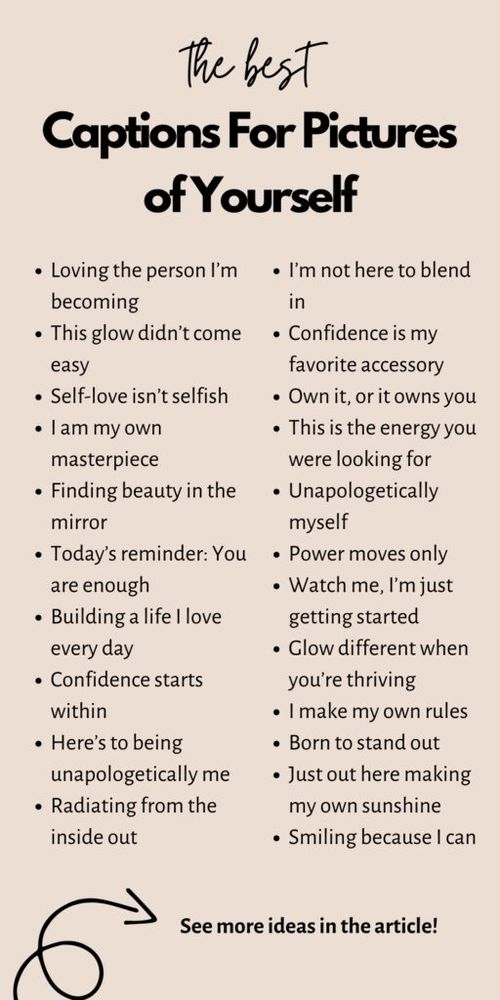 the best
Captions For Pictures of Yourself

- Loving the person I'm becoming
- This glow didn't come easy
- Self-love isn't selfish
- I am my own masterpiece
- Finding beauty in the mirror
- Today's reminder: You are enough
- Building a life I love every day
- Confidence starts within
- Here's to being unapologetically me
- Radiating from the inside out

- I'm not here to blend in
- Confidence is my favorite accessory
- Own it, or it owns you
- This is the energy you were looking for
- Unapologetically myself
- Power moves only
- Watch me, I'm just getting started
- Glow different when you're thriving
- I make my own rules
- Born to stand out
- Just out here making my own sunshine
- Smiling because I can

See more ideas in the article!